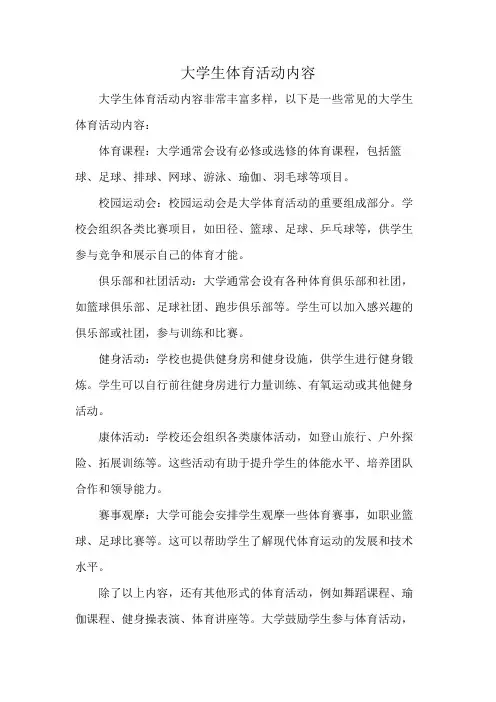 大学生体育活动内容

大学生体育活动内容非常丰富多样，以下是一些常见的大学生体育活动内容：

体育课程：大学通常会设有必修或选修的体育课程，包括篮球、足球、排球、网球、游泳、瑜伽、羽毛球等项目。

校园运动会：校园运动会是大学体育活动的重要组成部分。学校会组织各类比赛项目，如田径、篮球、足球、乒乓球等，供学生参与竞争和展示自己的体育才能。

俱乐部和社团活动：大学通常会设有各种体育俱乐部和社团，如篮球俱乐部、足球社团、跑步俱乐部等。学生可以加入感兴趣的俱乐部或社团，参与训练和比赛。

健身活动：学校也提供健身房和健身设施，供学生进行健身锻炼。学生可以自行前往健身房进行力量训练、有氧运动或其他健身活动。

康体活动：学校还会组织各类康体活动，如登山旅行、户外探险、拓展训练等。这些活动有助于提升学生的体能水平、培养团队合作和领导能力。

赛事观摩：大学可能会安排学生观摩一些体育赛事，如职业篮球、足球比赛等。这可以帮助学生了解现代体育运动的发展和技术水平。

除了以上内容，还有其他形式的体育活动，例如舞蹈课程、瑜伽课程、健身操表演、体育讲座等。大学鼓励学生参与体育活动，